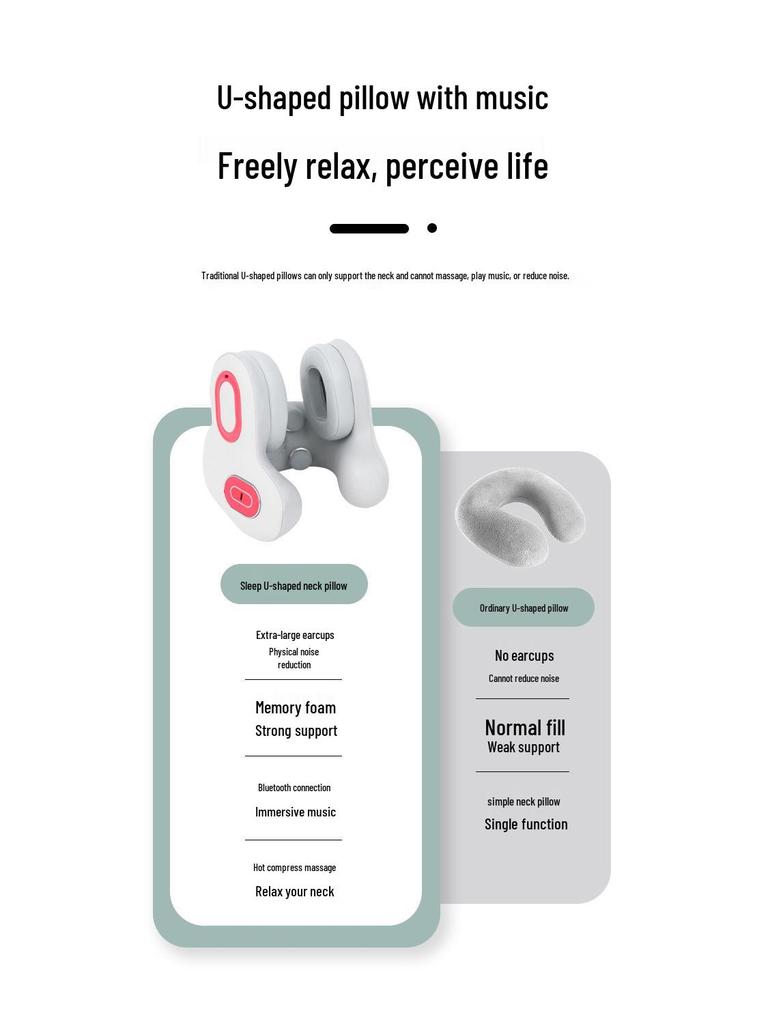 U-shaped pillow with music

Freely relax, perceive life

Traditional U-shaped pillows can only support the neck and cannot massage, play music, or reduce noise.

Sleep U-shaped neck pillow

Extra-large earcups
Physical noise reduction

Memory foam
Strong support

Bluetooth connection
Immersive music

Hot compress massage
Relax your neck

Ordinary U-shaped pillow

No earcups
Cannot reduce noise

Normal fill
Weak support

simple neck pillow
Single function